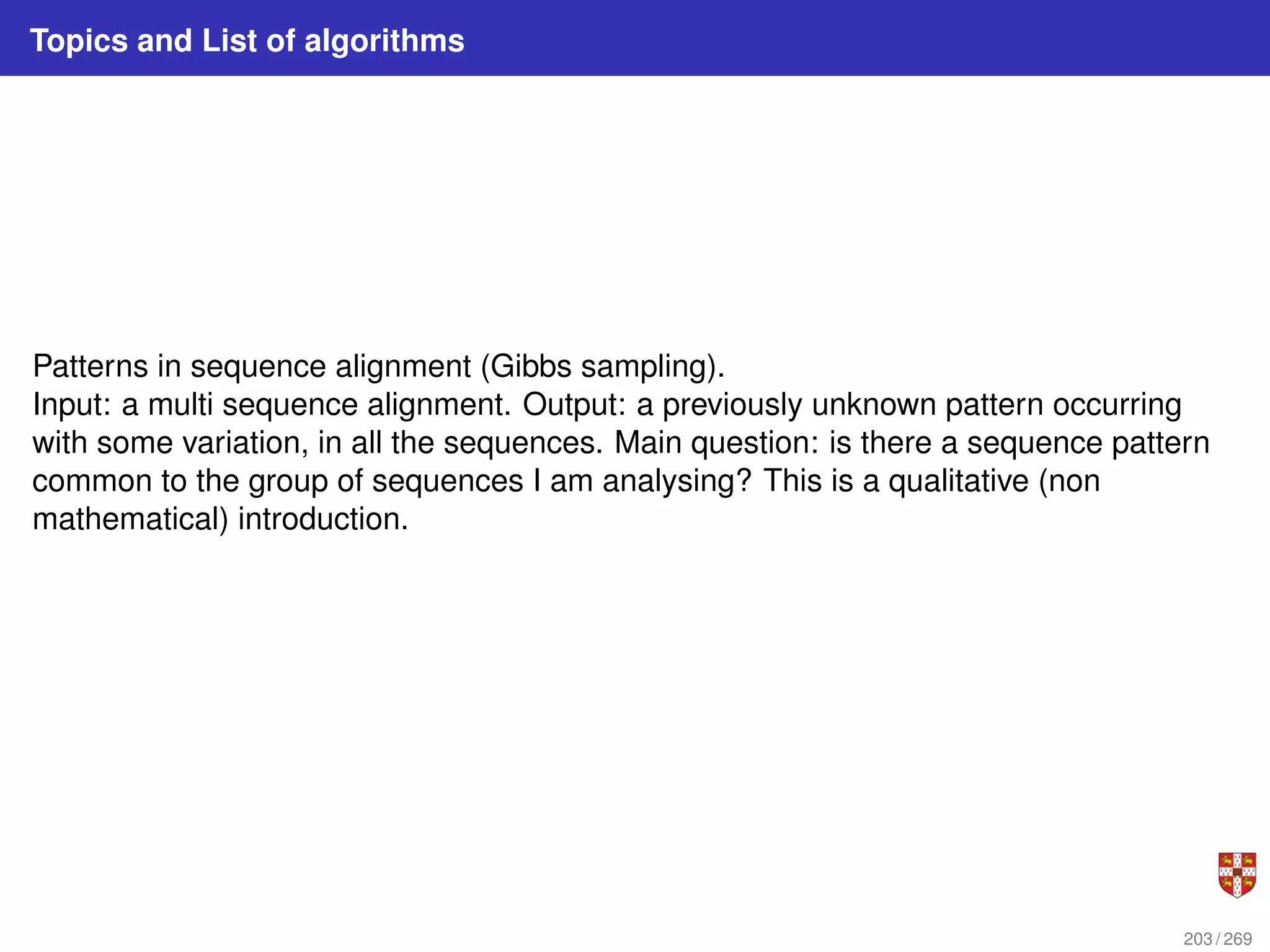 Topics and List of algorithms

Patterns in sequence alignment (Gibbs sampling).
Input: a multi sequence alignment. Output: a previously unknown pattern occurring with some variation, in all the sequences. Main question: is there a sequence pattern common to the group of sequences I am analysing? This is a qualitative (non mathematical) introduction.

203 / 269